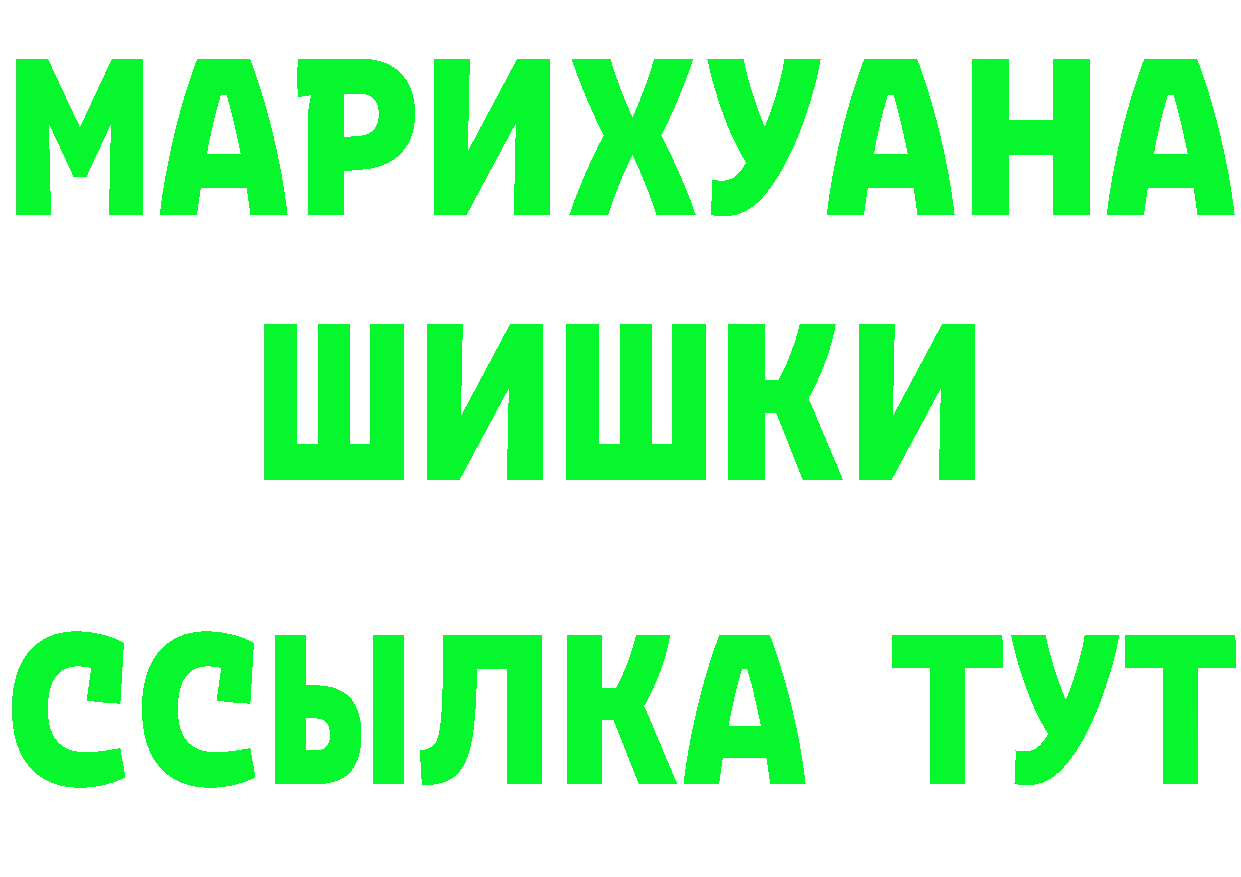 МАРИХУАНА
ШИШКИ
ССЫЛКА ТУТ